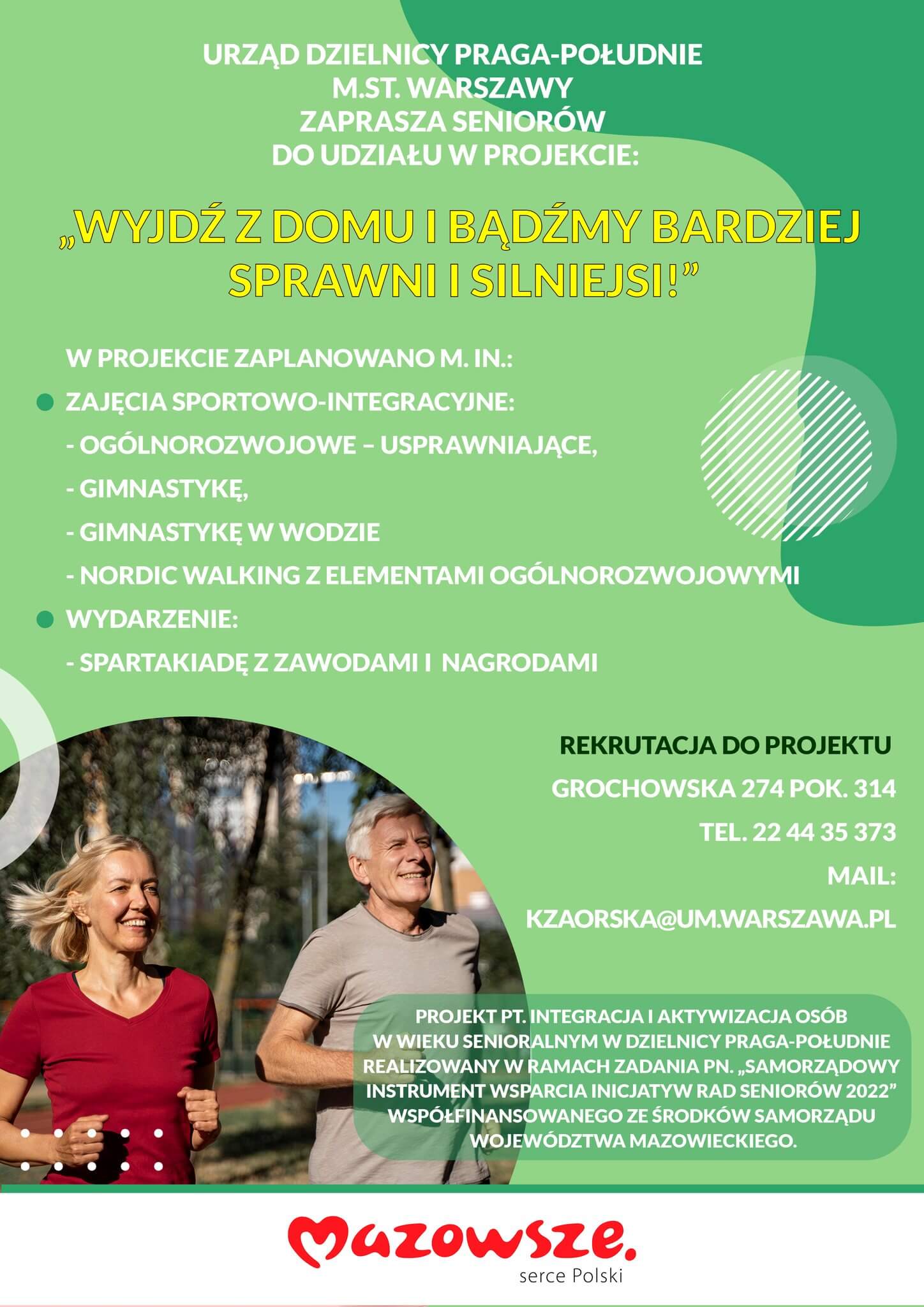 URZĄD DZIELNICY PRAGA-POŁUDNIE
M.ST. WARSZAWY
ZAPRASZA SENIORÓW
DO UDZIAŁU W PROJEKCIE:

„WYJDŹ Z DOMU I BĄDŹMY BARDZIEJ SPRAWNI I SILNIEJSI!”

W PROJEKCIE ZAPLANOWANO M. IN.:
ZAJĘCIA SPORTOWO-INTEGRACYJNE:
- OGÓLNOROZWOJOWE – USPRAWNIAJĄCE,
- GIMNASTYKĘ,
- GIMNASTYKĘ W WODZIE
- NORDIC WALKING Z ELEMENTAMI OGÓLNOROZWOJOWYMI
WYDARZENIE:
- SPARTAKIADĘ Z ZAWODAMI I NAGRODAMI

REKRUTACJA DO PROJEKTU
GROCHOWSKA 274 POK. 314
TEL. 22 44 35 373
MAIL:
KZAORSKA@UM.WARSZAWA.PL

PROJEKT PT. INTEGRACJA I AKTYWIZACJA OSÓB W WIEKU SENIORALNYM W DZIELNICY PRAGA-POŁUDNIE REALIZOWANY W RAMACH ZADANIA PN. „SAMORZĄDOWY INSTRUMENT WSPARCIA INICJATYW RAD SENIORÓW 2022” WSPÓŁFINANSOWANEGO ZE ŚRODKÓW SAMORZĄDU WOJEWÓDZTWA MAZOWIECKIEGO.

Mazowsze.
serce Polski